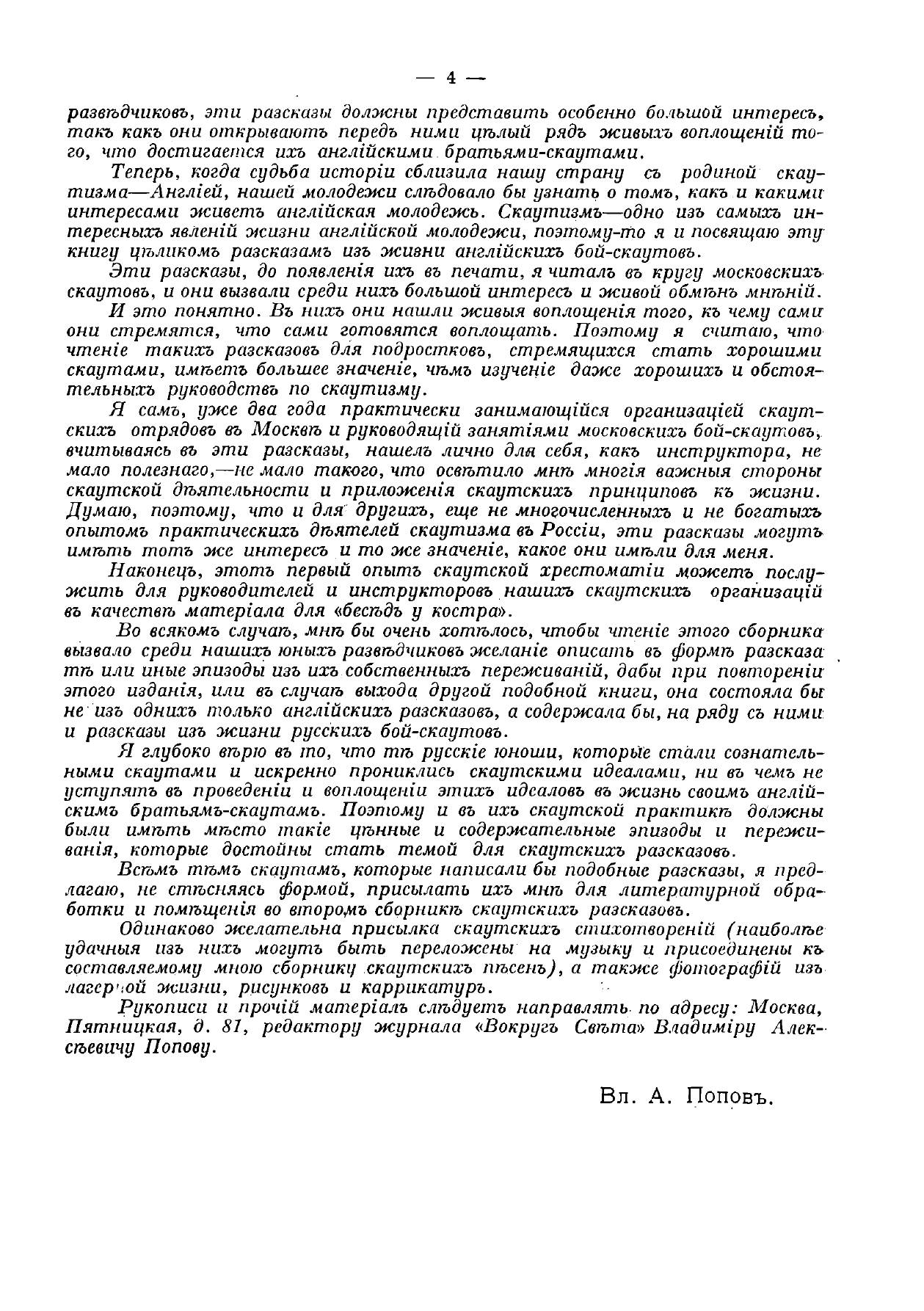 — 4 —

развѣдчиковъ, эти разсказы должны представить особенно большой интересъ, такъ какъ они открываютъ передъ ними цѣлый рядъ живыхъ воплощеній того, что достигается ихъ англійскими братьями-скаутами.

Теперь, когда судьба исторіи сблизила нашу страну съ родиной скаутизма—Англіей, нашей молодежи слѣдовало бы узнать о томъ, какъ и какими интересами живетъ англійская молодежь. Скаутизмъ—одно изъ самыхъ интересныхъ явленій жизни англійской молодежи, поэтому-то я и посвящаю эту книгу цѣликомъ разсказамъ изъ живни англійскихъ бой-скаутовъ.

Эти разсказы, до появленія ихъ въ печати, я читалъ въ кругу московскихъ скаутовъ, и они вызвали среди нихъ большой интересъ и живой обмѣнъ мнѣній.

И это понятно. Въ нихъ они нашли живыя воплощенія того, къ чему сами они стремятся, что сами готовятся воплощать. Поэтому я считаю, что чтеніе такихъ разсказовъ для подростковъ, стремящихся стать хорошими скаутами, имѣетъ большее значеніе, чѣмъ изученіе даже хорошихъ и обстоятельныхъ руководствъ по скаутизму.

Я самъ, уже два года практически занимающійся организаціей скаутскихъ отрядовъ въ Москвѣ и руководящій занятіями московскихъ бой-скаутовъ, вчитываясь въ эти разсказы, нашелъ лично для себя, какъ инструктора, не мало полезнаго,—не мало такого, что освѣтило мнѣ многія важныя стороны скаутской дѣятельности и приложенія скаутскихъ принциповъ къ жизни. Думаю, поэтому, что и для другихъ, еще не многочисленныхъ и не богатыхъ опытомъ практическихъ дѣятелей скаутизма въ Россіи, эти разсказы могутъ имѣть тотъ же интересъ и то же значеніе, какое они имѣли для меня.

Наконецъ, этотъ первый опытъ скаутской хрестоматіи можетъ послужить для руководителей и инструкторовъ нашихъ скаутскихъ организацій въ качествѣ матеріала для «бесѣдъ у костра».

Во всякомъ случаѣ, мнѣ бы очень хотѣлось, чтобы чтеніе этого сборника вызвало среди нашихъ юныхъ развѣдчиковъ желаніе описать въ формѣ разсказа тѣ или иные эпизоды изъ ихъ собственныхъ переживаній, дабы при повтореніи этого изданія, или въ случаѣ выхода другой подобной книги, она состояла бы не изъ однихъ только англійскихъ разсказовъ, а содержала бы, на ряду съ ними и разсказы изъ жизни русскихъ бой-скаутовъ.

Я глубоко вѣрю въ то, что тѣ русскіе юноши, которые стали сознательными скаутами и искренно прониклись скаутскими идеалами, ни въ чемъ не уступятъ въ проведеніи и воплощеніи этихъ идеаловъ въ жизнь своимъ англійскимъ братьямъ-скаутамъ. Поэтому и въ ихъ скаутской практикѣ должны были имѣть мѣсто такіе цѣнные и содержательные эпизоды и переживанія, которые достойны стать темой для скаутскихъ разсказовъ.

Всѣмъ тѣмъ скаутамъ, которые написали бы подобные разсказы, я предлагаю, не стѣсняясь формой, присылать ихъ мнѣ для литературной обработки и помѣщенія во второмъ сборникѣ скаутскихъ разсказовъ.

Одинаково желательна присылка скаутскихъ стихотвореній (наиболѣе удачныя изъ нихъ могутъ быть переложены на музыку и присоединены къ составляемому мною сборнику скаутскихъ пѣсенъ), а также фотографій изъ лагерной жизни, рисунковъ и каррикатуръ.

Рукописи и прочій матеріалъ слѣдуетъ направлять по адресу: Москва, Пятницкая, д. 81, редактору журнала «Вокругъ Свѣта» Владиміру Алексѣевичу Попову.

Вл. А. Поповъ.